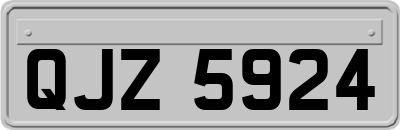 QJZ 5924